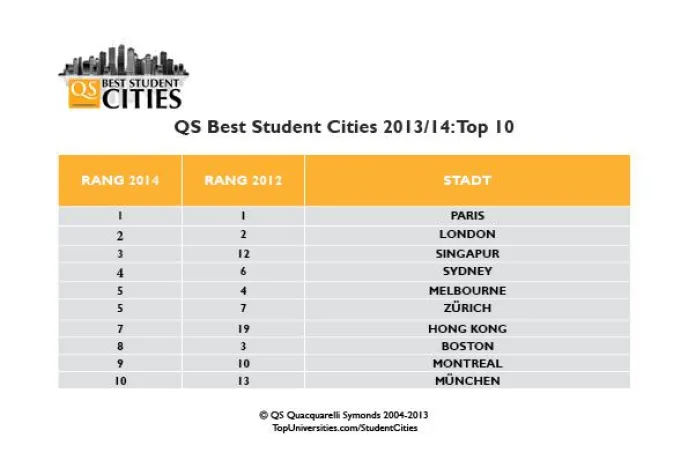 QS BEST STUDENT CITIES

QS Best Student Cities 2013/14: Top 10

| RANG 2014 | RANG 2012 | STADT |
|---|---|---|
| 1 | 1 | PARIS |
| 2 | 2 | LONDON |
| 3 | 12 | SINGAPUR |
| 4 | 6 | SYDNEY |
| 5 | 4 | MELBOURNE |
| 5 | 7 | ZÜRICH |
| 7 | 19 | HONG KONG |
| 8 | 3 | BOSTON |
| 9 | 10 | MONTREAL |
| 10 | 13 | MÜNCHEN |

© QS Quacquarelli Symonds 2004-2013
TopUniversities.com/StudentCities